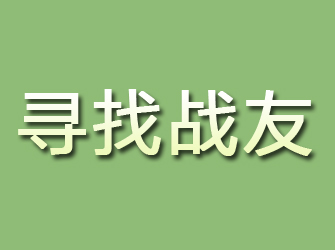 寻找战友